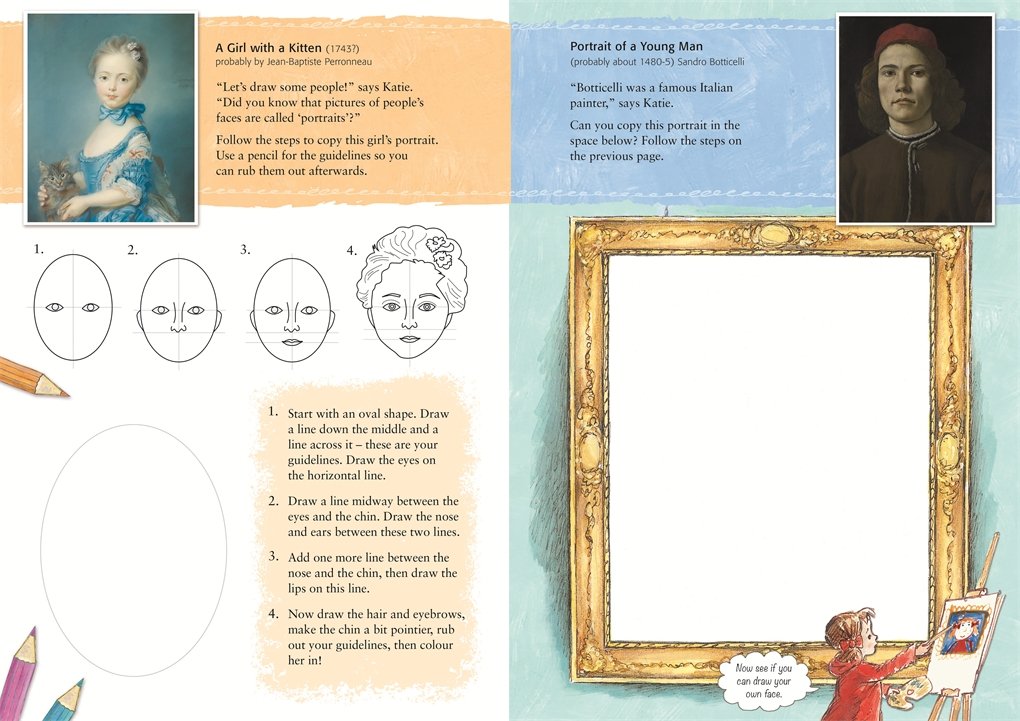 A Girl with a Kitten (1743?)
probably by Jean-Baptiste Perronneau

"Let's draw some people!" says Katie. "Did you know that pictures of people's faces are called 'portraits'?"

Follow the steps to copy this girl's portrait. Use a pencil for the guidelines so you can rub them out afterwards.

1.

2.

3.

4.

1. Start with an oval shape. Draw a line down the middle and a line across it – these are your guidelines. Draw the eyes on the horizontal line.

2. Draw a line midway between the eyes and the chin. Draw the nose and ears between these two lines.

3. Add one more line between the nose and the chin, then draw the lips on this line.

4. Now draw the hair and eyebrows, make the chin a bit pointier, rub out your guidelines, then colour her in!

Portrait of a Young Man
(probably about 1480-5) Sandro Botticelli

"Botticelli was a famous Italian painter," says Katie.

Can you copy this portrait in the space below? Follow the steps on the previous page.

Now see if you can draw your own face.